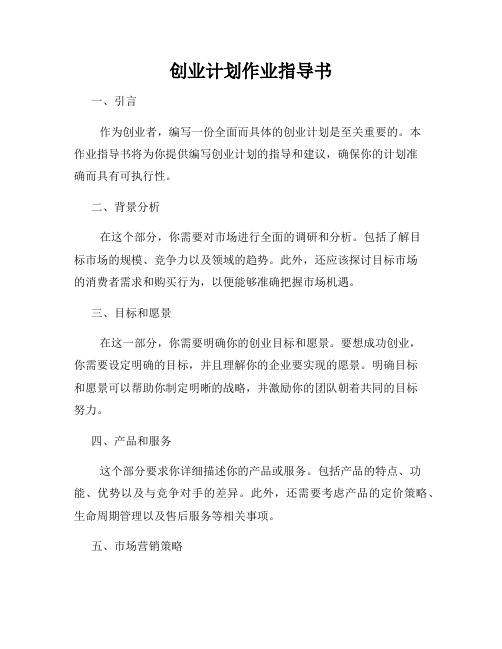 创业计划作业指导书

一、引言

作为创业者，编写一份全面而具体的创业计划是至关重要的。本作业指导书将为你提供编写创业计划的指导和建议，确保你的计划准确而具有可执行性。

二、背景分析

在这个部分，你需要对市场进行全面的调研和分析。包括了解目标市场的规模、竞争力以及领域的趋势。此外，还应该探讨目标市场的消费者需求和购买行为，以便能够准确把握市场机遇。

三、目标和愿景

在这一部分，你需要明确你的创业目标和愿景。要想成功创业，你需要设定明确的目标，并且理解你的企业要实现的愿景。明确目标和愿景可以帮助你制定明晰的战略，并激励你的团队朝着共同的目标努力。

四、产品和服务

这个部分要求你详细描述你的产品或服务。包括产品的特点、功能、优势以及与竞争对手的差异。此外，还需要考虑产品的定价策略、生命周期管理以及售后服务等相关事项。

五、市场营销策略